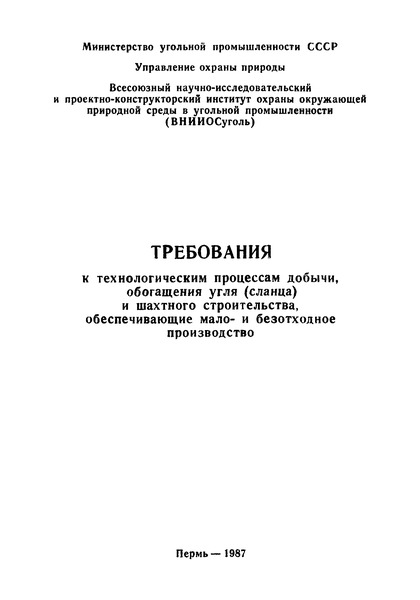 Министерство угольной промышленности СССР

Управление охраны природы

Всесоюзный научно-исследовательский и проектно-конструкторский институт охраны окружающей природной среды в угольной промышленности (ВНИИОСуголь)

ТРЕБОВАНИЯ

к технологическим процессам добычи, обогащения угля (сланца) и шахтного строительства, обеспечивающие мало- и безотходное производство

Пермь — 1987